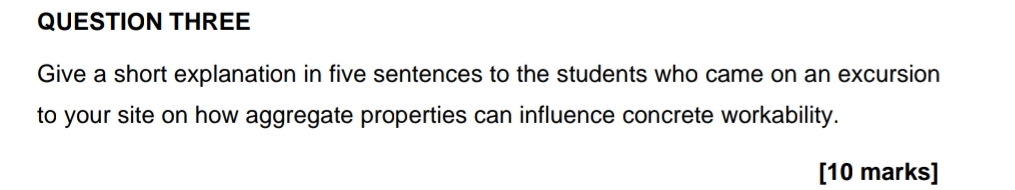 QUESTION THREE

Give a short explanation in five sentences to the students who came on an excursion to your site on how aggregate properties can influence concrete workability.

[10 marks]